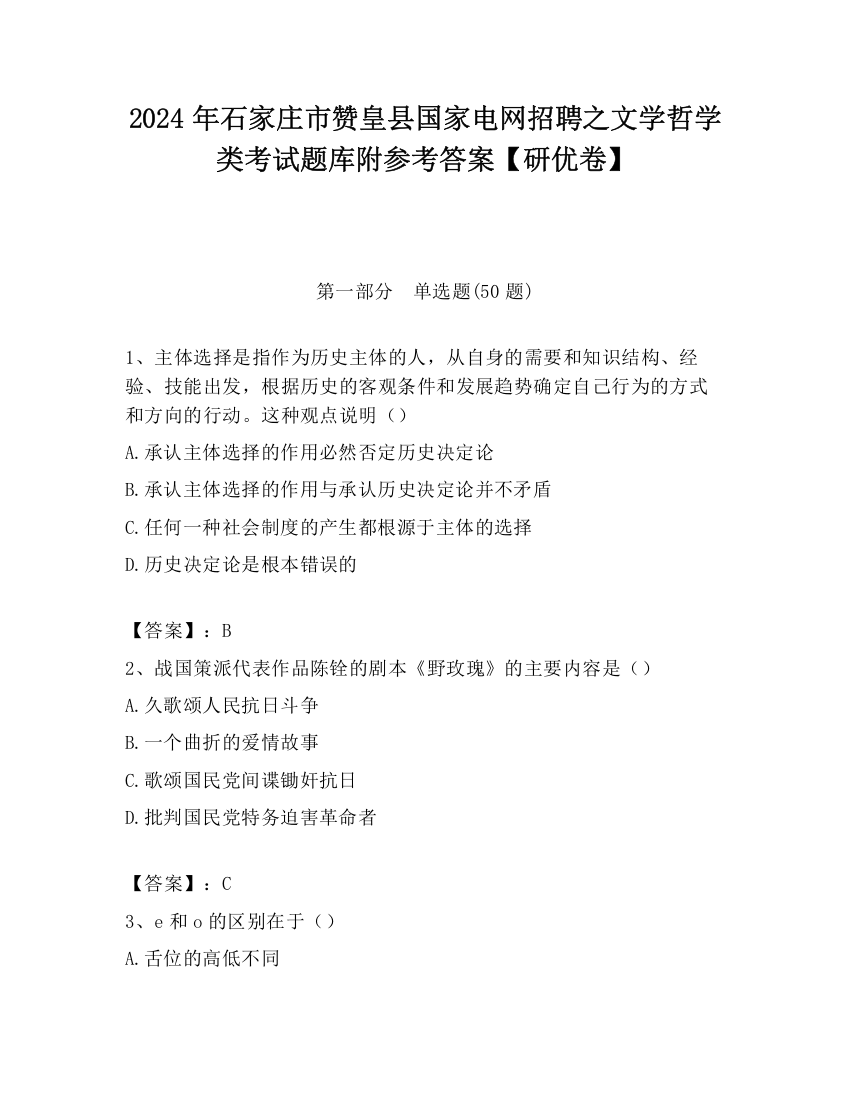 2024 年石家庄市赞皇县国家电网招聘之文学哲学类考试题库附参考答案【研优卷】

第一部分　单选题(50 题)

1、主体选择是指作为历史主体的人，从自身的需要和知识结构、经验、技能出发，根据历史的客观条件和发展趋势确定自己行为的方式和方向的行动。这种观点说明（）

A.承认主体选择的作用必然否定历史决定论

B.承认主体选择的作用与承认历史决定论并不矛盾

C.任何一种社会制度的产生都根源于主体的选择

D.历史决定论是根本错误的

【答案】：B

2、战国策派代表作品陈铨的剧本《野玫瑰》的主要内容是（）

A.久歌颂人民抗日斗争

B.一个曲折的爱情故事

C.歌颂国民党间谍锄奸抗日

D.批判国民党特务迫害革命者

【答案】：C

3、e 和 o 的区别在于（）

A.舌位的高低不同